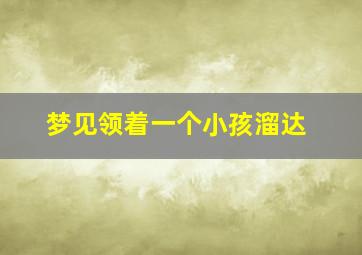 梦见领着一个小孩溜达